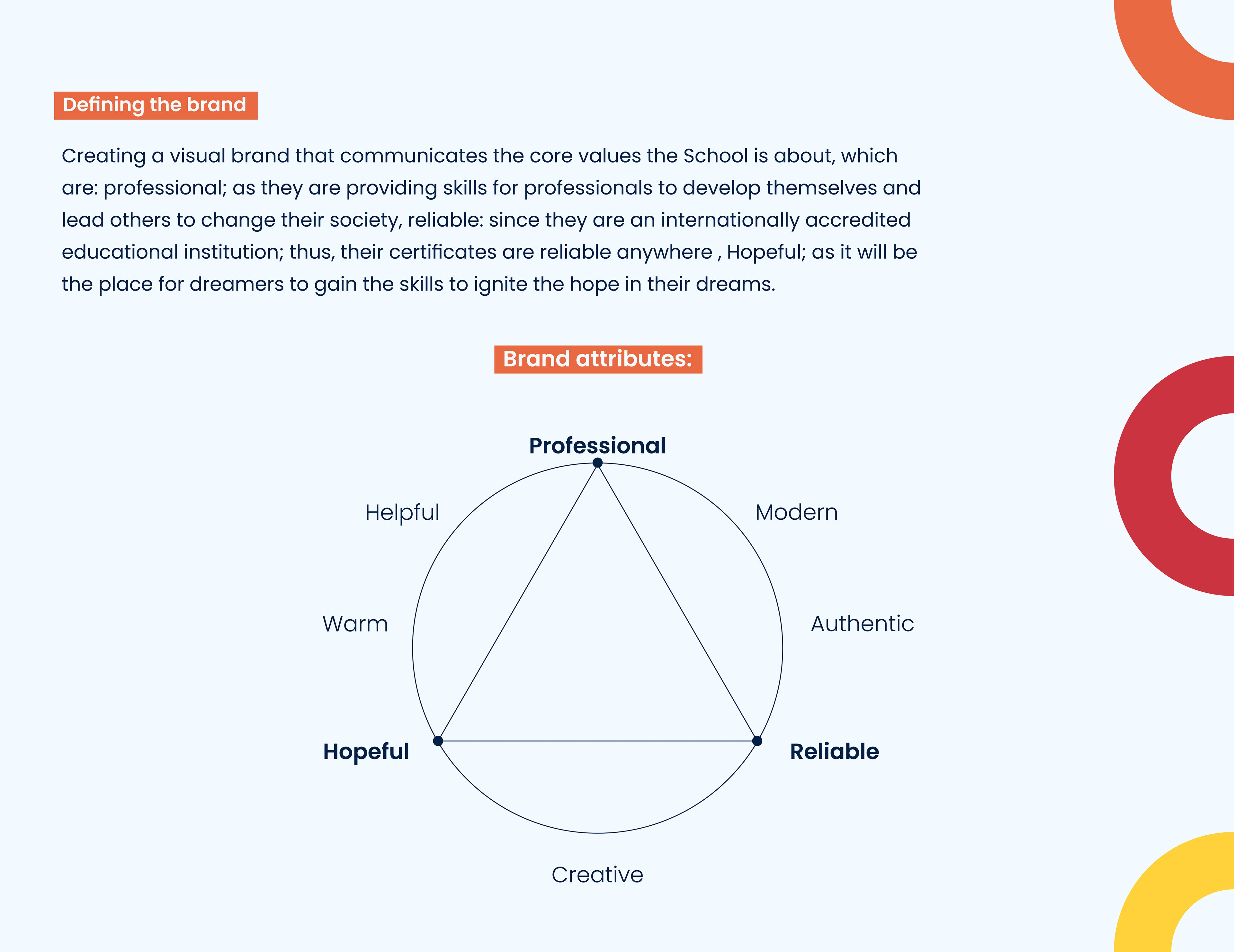 Defining the brand

Creating a visual brand that communicates the core values the School is about, which are: professional; as they are providing skills for professionals to develop themselves and lead others to change their society, reliable: since they are an internationally accredited educational institution; thus, their certificates are reliable anywhere , Hopeful; as it will be the place for dreamers to gain the skills to ignite the hope in their dreams.

Brand attributes:

Professional

Helpful

Modern

Warm

Authentic

Hopeful

Reliable

Creative